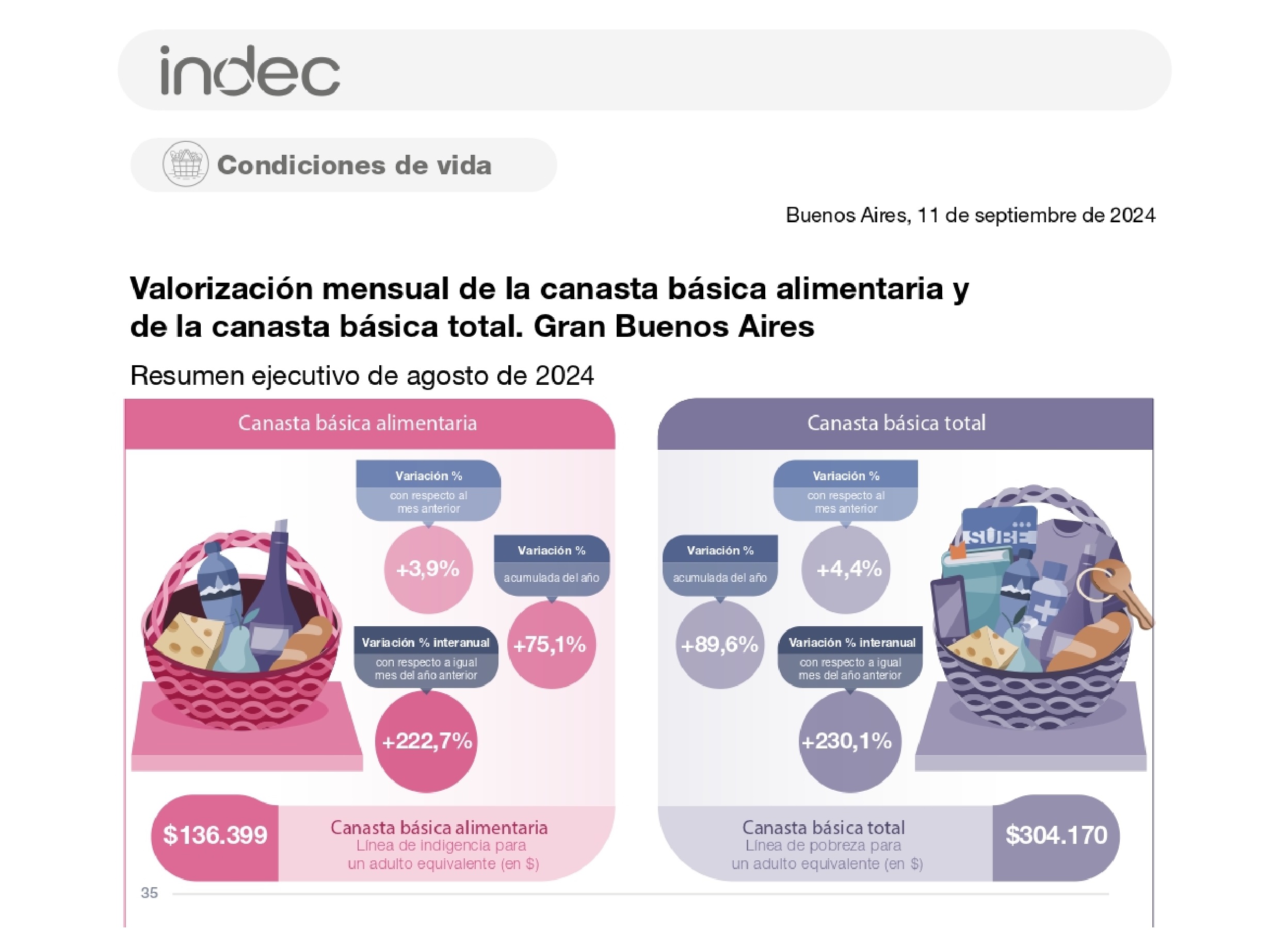 indec

Condiciones de vida

Buenos Aires, 11 de septiembre de 2024

Valorización mensual de la canasta básica alimentaria y de la canasta básica total. Gran Buenos Aires

Resumen ejecutivo de agosto de 2024

Canasta básica alimentaria

Variación %
con respecto al mes anterior
+3,9%

Variación %
acumulada del año
+75,1%

Variación % interanual
con respecto a igual mes del año anterior
+222,7%

$136.399
Canasta básica alimentaria
Línea de indigencia para un adulto equivalente (en $)

Canasta básica total

Variación %
con respecto al mes anterior
+4,4%

Variación %
acumulada del año
+89,6%

Variación % interanual
con respecto a igual mes del año anterior
+230,1%

SUBE

Canasta básica total
Línea de pobreza para un adulto equivalente (en $)
$304.170

35